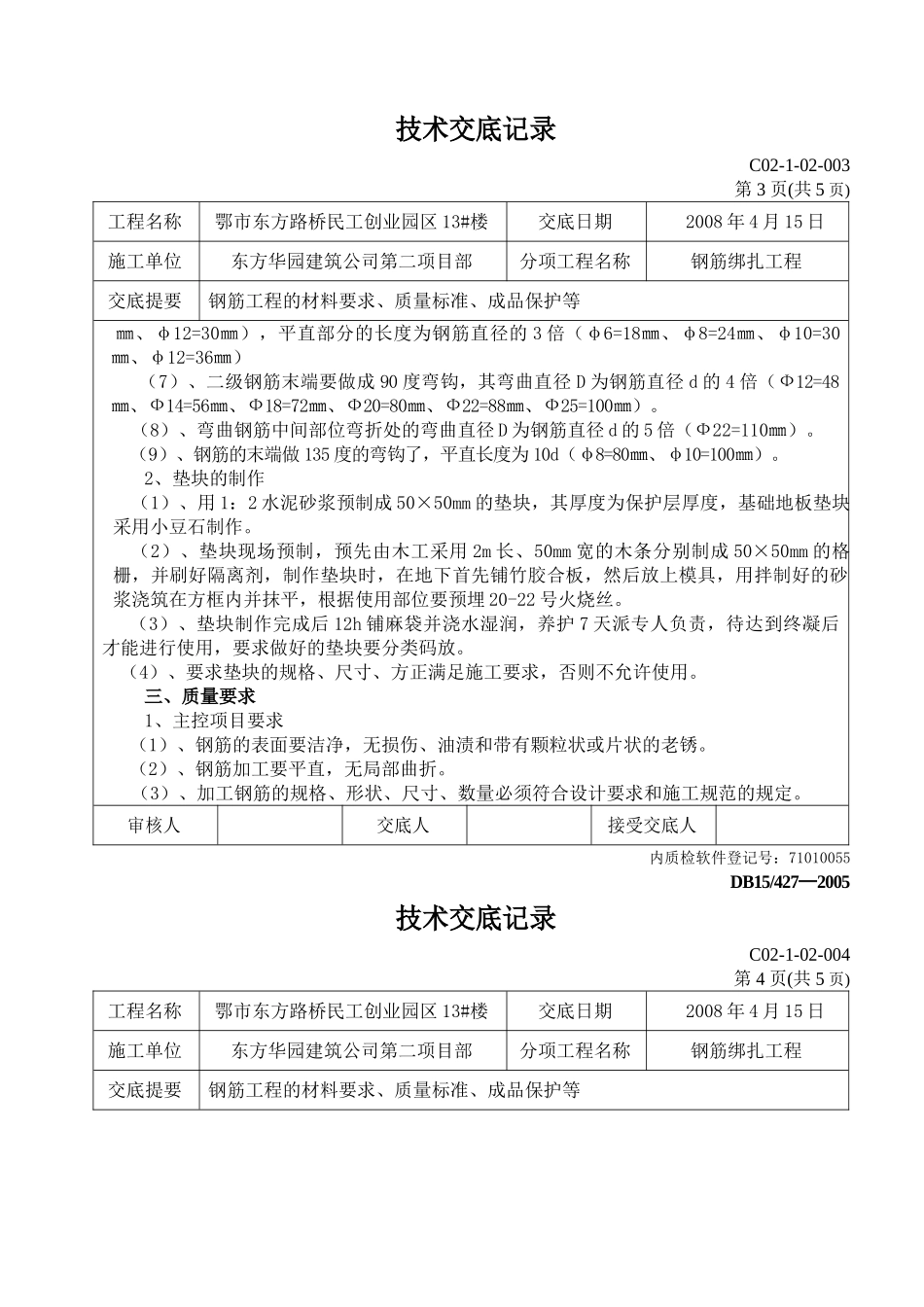 技术交底记录

C02-1-02-003
第 3 页(共 5 页)

| 工程名称 | 鄂市东方路桥民工创业园区 13#楼 | 交底日期 | 2008 年 4 月 15 日 |
|---|---|---|---|
| 施工单位 | 东方华园建筑公司第二项目部 | 分项工程名称 | 钢筋绑扎工程 |
| 交底提要 | 钢筋工程的材料要求、质量标准、成品保护等 | | |

㎜、φ12=30㎜），平直部分的长度为钢筋直径的 3 倍（φ6=18㎜、φ8=24㎜、φ10=30㎜、φ12=36㎜）

（7）、二级钢筋末端要做成 90 度弯钩，其弯曲直径 D 为钢筋直径 d 的 4 倍（Φ12=48㎜、Φ14=56㎜、Φ18=72㎜、Φ20=80㎜、Φ22=88㎜、Φ25=100㎜）。

（8）、弯曲钢筋中间部位弯折处的弯曲直径 D 为钢筋直径 d 的 5 倍（Φ22=110㎜）。

（9）、钢筋的末端做 135 度的弯钩了，平直长度为 10d（φ8=80㎜、φ10=100㎜）。

2、垫块的制作

（1）、用 1：2 水泥砂浆预制成 50×50㎜ 的垫块，其厚度为保护层厚度，基础地板垫块采用小豆石制作。

（2）、垫块现场预制，预先由木工采用 2m 长、50㎜ 宽的木条分别制成 50×50㎜ 的格栅，并刷好隔离剂，制作垫块时，在地下首先铺竹胶合板，然后放上模具，用拌制好的砂浆浇筑在方框内并抹平，根据使用部位要预埋 20-22 号火烧丝。

（3）、垫块制作完成后 12h 铺麻袋并浇水湿润，养护 7 天派专人负责，待达到终凝后才能进行使用，要求做好的垫块要分类码放。

（4）、要求垫块的规格、尺寸、方正满足施工要求，否则不允许使用。

三、质量要求

1、主控项目要求

（1）、钢筋的表面要洁净，无损伤、油渍和带有颗粒状或片状的老锈。

（2）、钢筋加工要平直，无局部曲折。

（3）、加工钢筋的规格、形状、尺寸、数量必须符合设计要求和施工规范的规定。

| 审核人 | | 交底人 | | 接受交底人 | |
|---|---|---|---|---|---|

内质检软件登记号：71010055
DB15/427—2005

技术交底记录

C02-1-02-004
第 4 页(共 5 页)

| 工程名称 | 鄂市东方路桥民工创业园区 13#楼 | 交底日期 | 2008 年 4 月 15 日 |
|---|---|---|---|
| 施工单位 | 东方华园建筑公司第二项目部 | 分项工程名称 | 钢筋绑扎工程 |
| 交底提要 | 钢筋工程的材料要求、质量标准、成品保护等 | | |